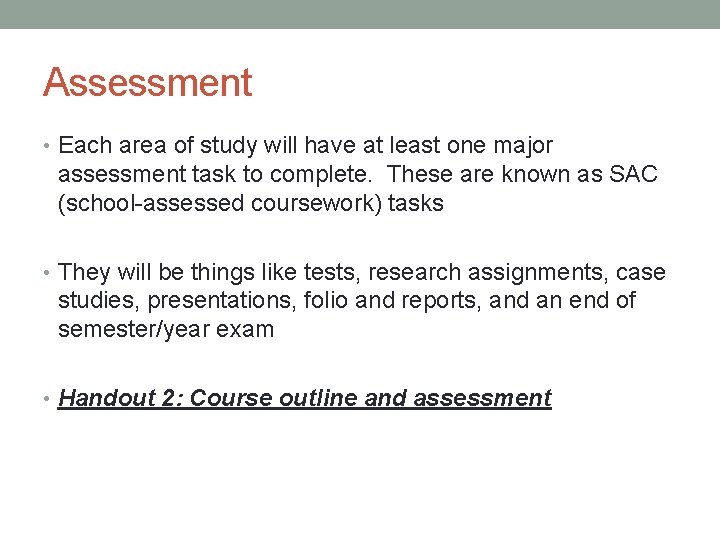 Assessment

• Each area of study will have at least one major assessment task to complete. These are known as SAC (school-assessed coursework) tasks

• They will be things like tests, research assignments, case studies, presentations, folio and reports, and an end of semester/year exam

• Handout 2: Course outline and assessment